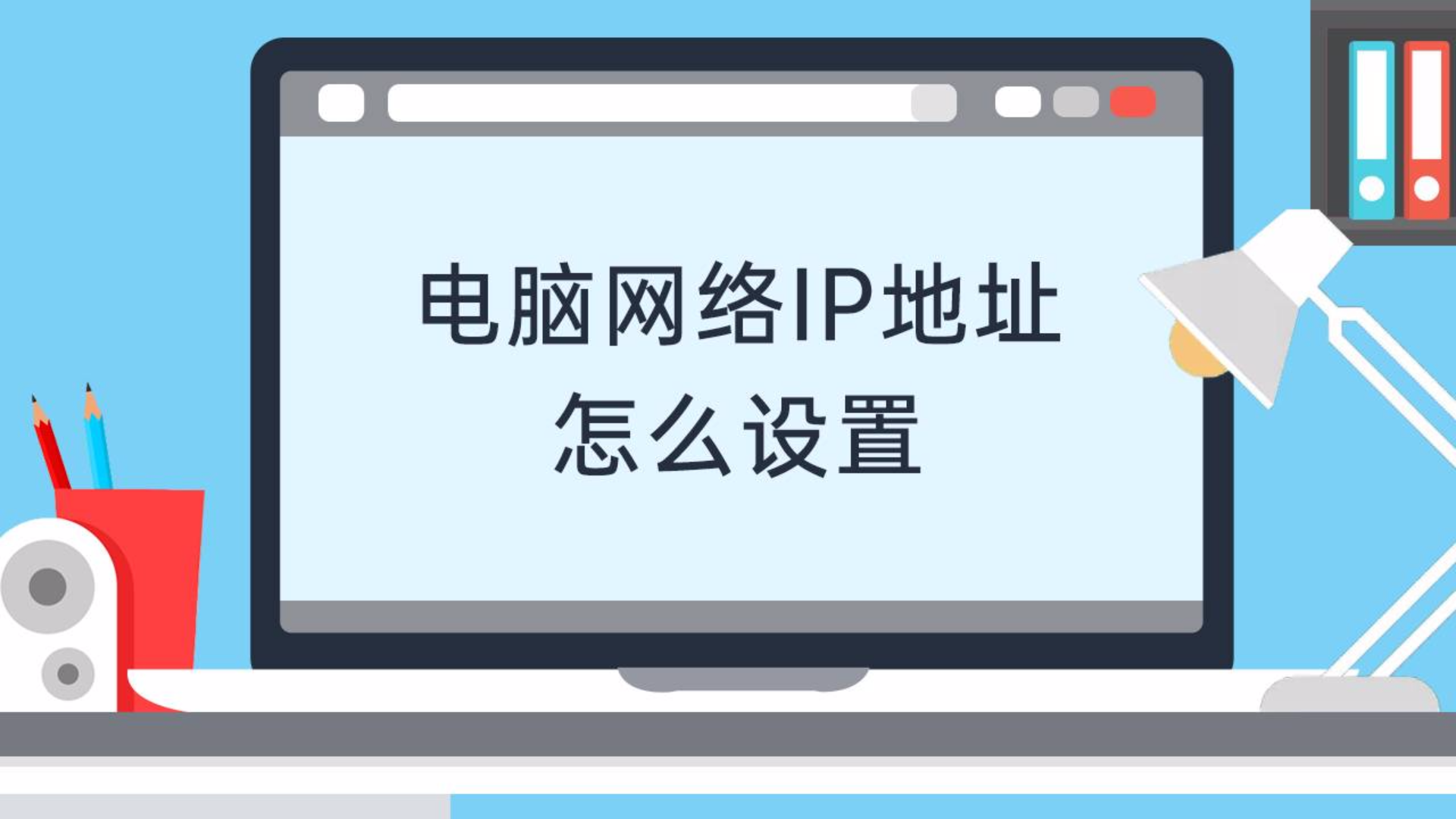 电脑网络IP地址
怎么设置